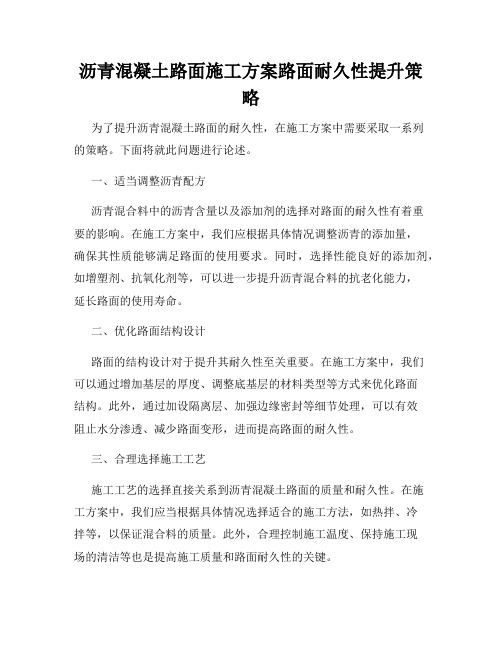 沥青混凝土路面施工方案路面耐久性提升策略

为了提升沥青混凝土路面的耐久性，在施工方案中需要采取一系列的策略。下面将就此问题进行论述。

一、适当调整沥青配方

沥青混合料中的沥青含量以及添加剂的选择对路面的耐久性有着重要的影响。在施工方案中，我们应根据具体情况调整沥青的添加量，确保其性质能够满足路面的使用要求。同时，选择性能良好的添加剂，如增塑剂、抗氧化剂等，可以进一步提升沥青混合料的抗老化能力，延长路面的使用寿命。

二、优化路面结构设计

路面的结构设计对于提升其耐久性至关重要。在施工方案中，我们可以通过增加基层的厚度、调整底基层的材料类型等方式来优化路面结构。此外，通过加设隔离层、加强边缘密封等细节处理，可以有效阻止水分渗透、减少路面变形，进而提高路面的耐久性。

三、合理选择施工工艺

施工工艺的选择直接关系到沥青混凝土路面的质量和耐久性。在施工方案中，我们应当根据具体情况选择适合的施工方法，如热拌、冷拌等，以保证混合料的质量。此外，合理控制施工温度、保持施工现场的清洁等也是提高施工质量和路面耐久性的关键。